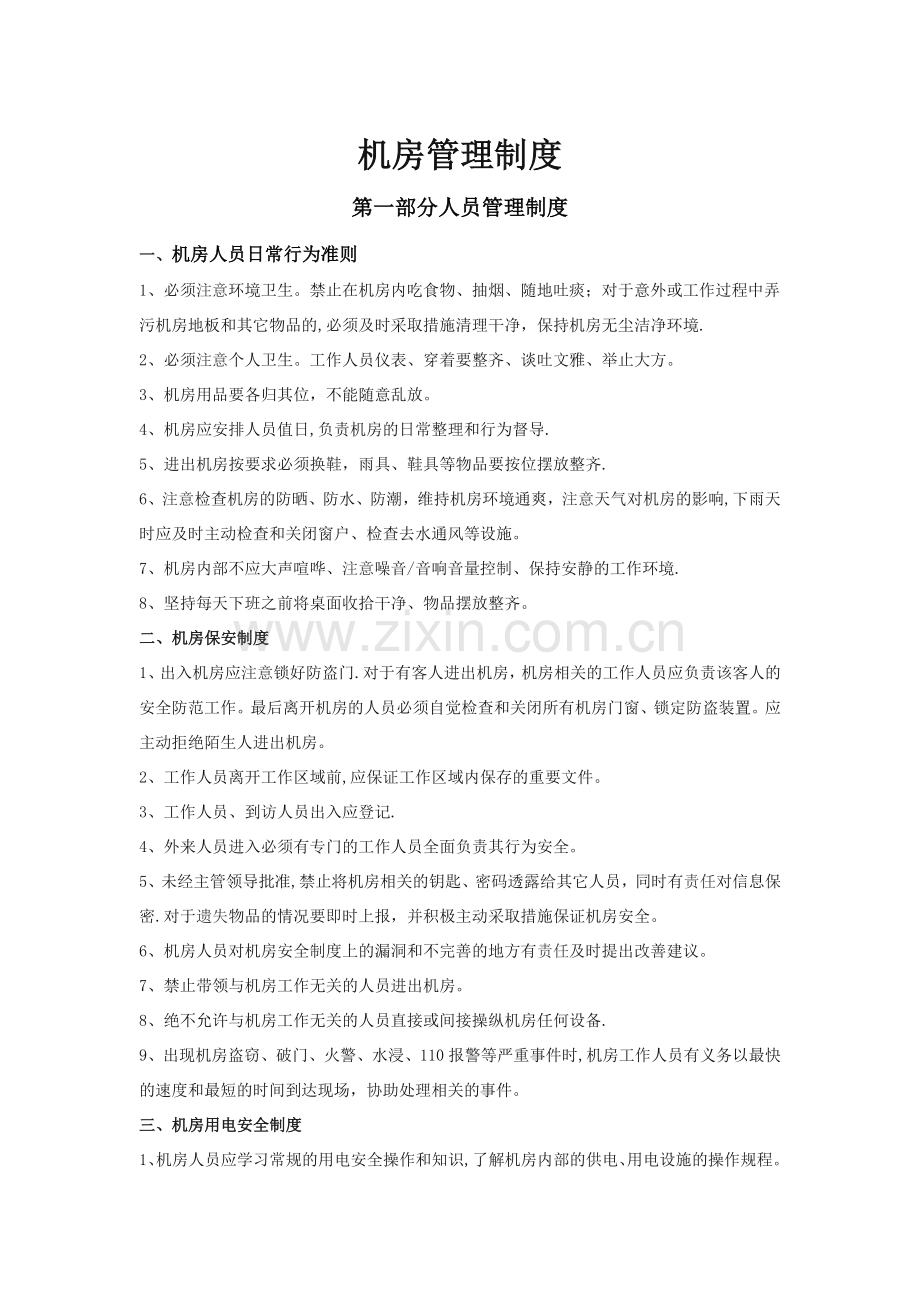 机房管理制度

第一部分人员管理制度

一、机房人员日常行为准则

1、必须注意环境卫生。禁止在机房内吃食物、抽烟、随地吐痰；对于意外或工作过程中弄污机房地板和其它物品的,必须及时采取措施清理干净，保持机房无尘洁净环境.

2、必须注意个人卫生。工作人员仪表、穿着要整齐、谈吐文雅、举止大方。

3、机房用品要各归其位，不能随意乱放。

4、机房应安排人员值日,负责机房的日常整理和行为督导.

5、进出机房按要求必须换鞋，雨具、鞋具等物品要按位摆放整齐.

6、注意检查机房的防晒、防水、防潮，维持机房环境通爽，注意天气对机房的影响,下雨天时应及时主动检查和关闭窗户、检查去水通风等设施。

7、机房内部不应大声喧哗、注意噪音/音响音量控制、保持安静的工作环境.

8、坚持每天下班之前将桌面收拾干净、物品摆放整齐。

二、机房保安制度

1、出入机房应注意锁好防盗门.对于有客人进出机房，机房相关的工作人员应负责该客人的安全防范工作。最后离开机房的人员必须自觉检查和关闭所有机房门窗、锁定防盗装置。应主动拒绝陌生人进出机房。

2、工作人员离开工作区域前,应保证工作区域内保存的重要文件。

3、工作人员、到访人员出入应登记.

4、外来人员进入必须有专门的工作人员全面负责其行为安全。

5、未经主管领导批准,禁止将机房相关的钥匙、密码透露给其它人员，同时有责任对信息保密.对于遗失物品的情况要即时上报，并积极主动采取措施保证机房安全。

6、机房人员对机房安全制度上的漏洞和不完善的地方有责任及时提出改善建议。

7、禁止带领与机房工作无关的人员进出机房。

8、绝不允许与机房工作无关的人员直接或间接操纵机房任何设备.

9、出现机房盗窃、破门、火警、水浸、110报警等严重事件时,机房工作人员有义务以最快的速度和最短的时间到达现场，协助处理相关的事件。

三、机房用电安全制度

1、机房人员应学习常规的用电安全操作和知识,了解机房内部的供电、用电设施的操作规程。

www.zixin.com.cn